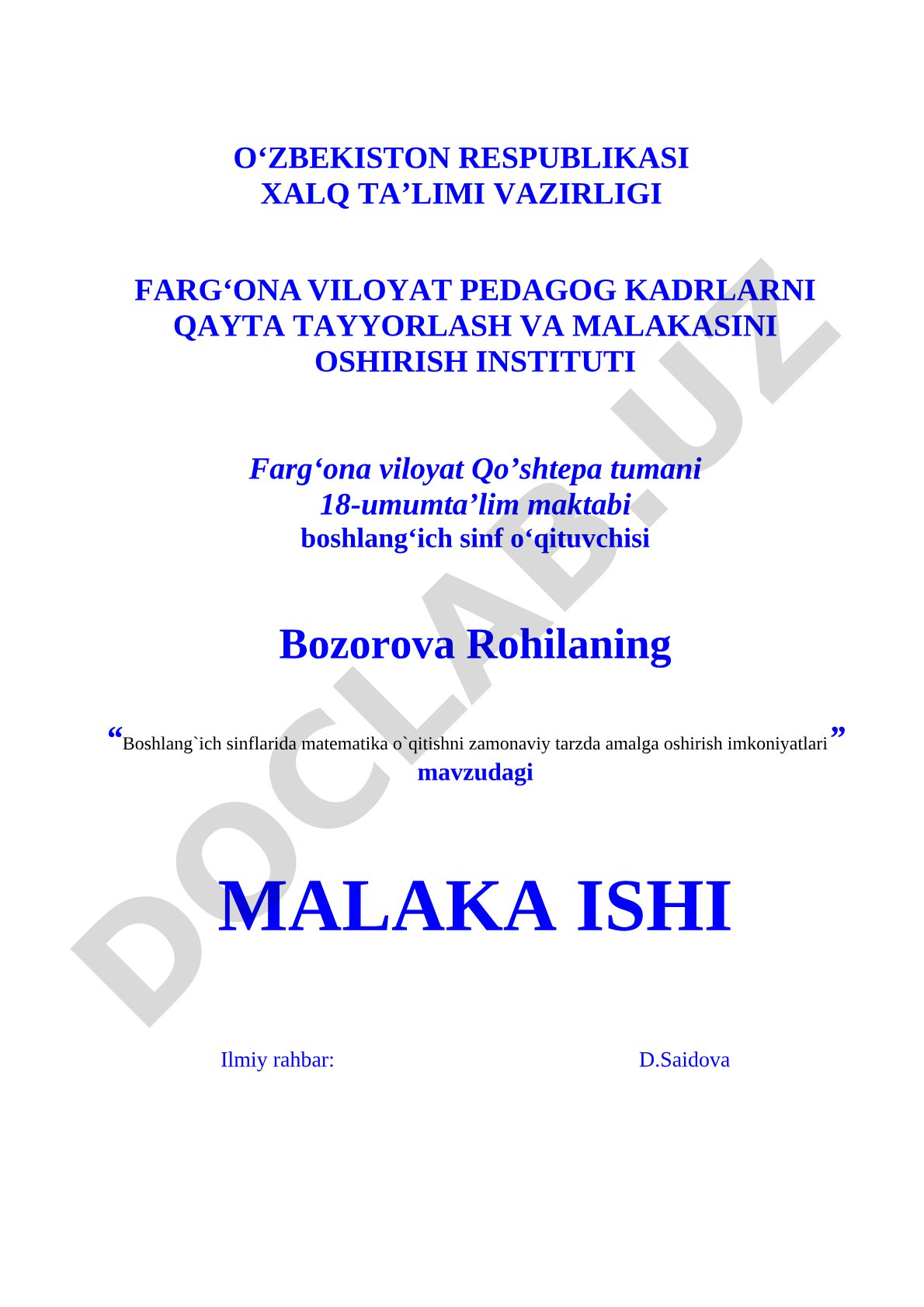 O‘ZBEKISTON RESPUBLIKASI
XALQ TA’LIMI VAZIRLIGI

FARG‘ONA VILOYAT PEDAGOG KADRLARNI
QAYTA TAYYORLASH VA MALAKASINI
OSHIRISH INSTITUTI

Farg‘ona viloyat Qo’shtepa tumani
18-umumta’lim maktabi
boshlang‘ich sinf o‘qituvchisi

Bozorova Rohilaning

“Boshlang`ich sinflarida matematika o`qitishni zamonaviy tarzda amalga oshirish imkoniyatlari”
mavzudagi

MALAKA ISHI

Ilmiy rahbar: D.Saidova

DOCLAB.UZ